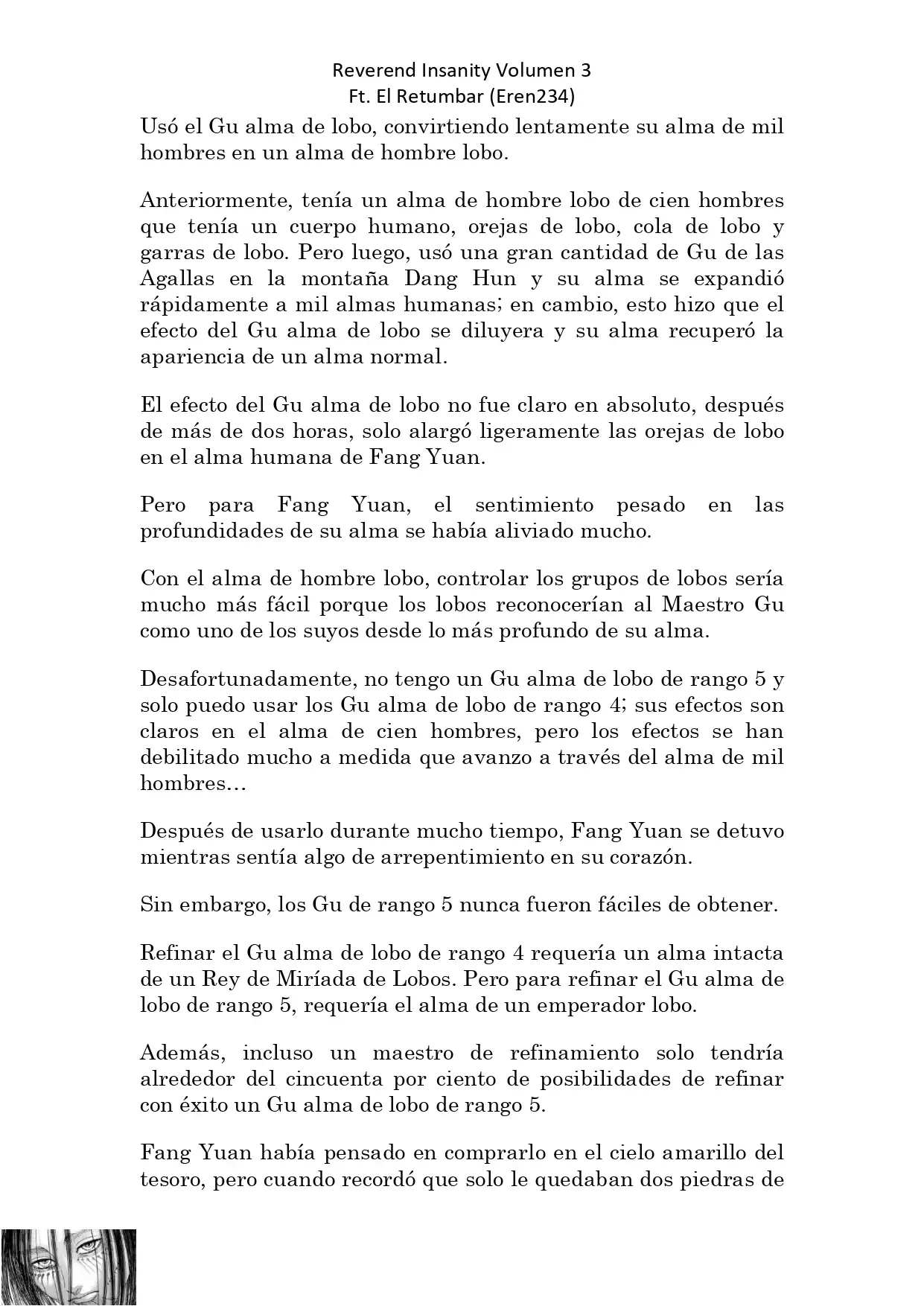 Reverend Insanity Volumen 3
Ft. El Retumbar (Eren234)

Usó el Gu alma de lobo, convirtiendo lentamente su alma de mil hombres en un alma de hombre lobo.

Anteriormente, tenía un alma de hombre lobo de cien hombres que tenía un cuerpo humano, orejas de lobo, cola de lobo y garras de lobo. Pero luego, usó una gran cantidad de Gu de las Agallas en la montaña Dang Hun y su alma se expandió rápidamente a mil almas humanas; en cambio, esto hizo que el efecto del Gu alma de lobo se diluyera y su alma recuperó la apariencia de un alma normal.

El efecto del Gu alma de lobo no fue claro en absoluto, después de más de dos horas, solo alargó ligeramente las orejas de lobo en el alma humana de Fang Yuan.

Pero para Fang Yuan, el sentimiento pesado en las profundidades de su alma se había aliviado mucho.

Con el alma de hombre lobo, controlar los grupos de lobos sería mucho más fácil porque los lobos reconocerían al Maestro Gu como uno de los suyos desde lo más profundo de su alma.

Desafortunadamente, no tengo un Gu alma de lobo de rango 5 y solo puedo usar los Gu alma de lobo de rango 4; sus efectos son claros en el alma de cien hombres, pero los efectos se han debilitado mucho a medida que avanzo a través del alma de mil hombres…

Después de usarlo durante mucho tiempo, Fang Yuan se detuvo mientras sentía algo de arrepentimiento en su corazón.

Sin embargo, los Gu de rango 5 nunca fueron fáciles de obtener.

Refinar el Gu alma de lobo de rango 4 requería un alma intacta de un Rey de Miríada de Lobos. Pero para refinar el Gu alma de lobo de rango 5, requería el alma de un emperador lobo.

Además, incluso un maestro de refinamiento solo tendría alrededor del cincuenta por ciento de posibilidades de refinar con éxito un Gu alma de lobo de rango 5.

Fang Yuan había pensado en comprarlo en el cielo amarillo del tesoro, pero cuando recordó que solo le quedaban dos piedras de